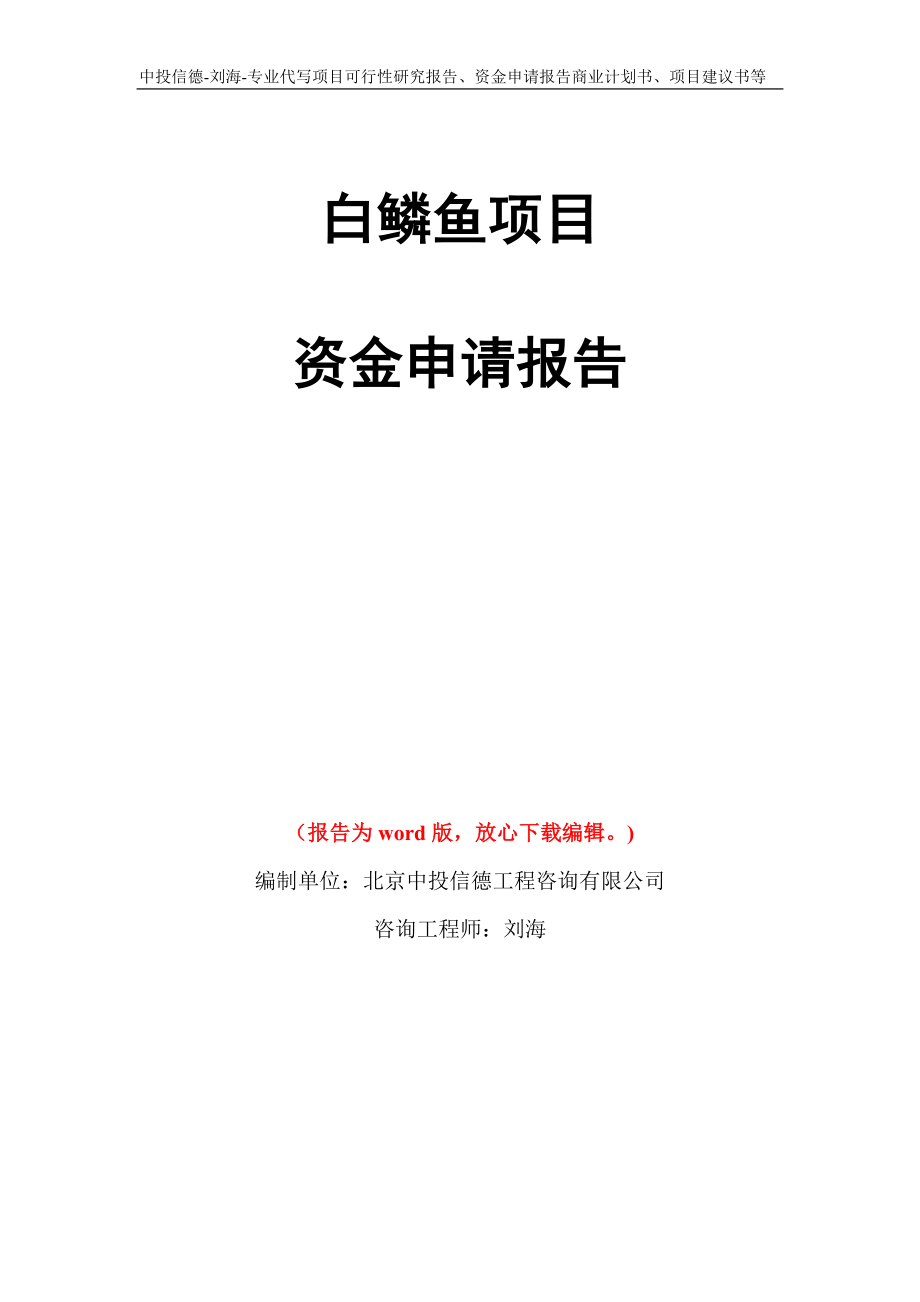 中投信德-刘海-专业代写项目可行性研究报告、资金申请报告商业计划书、项目建议书等

白鳞鱼项目

资金申请报告

（报告为 word 版，放心下载编辑。）

编制单位：北京中投信德工程咨询有限公司

咨询工程师：刘海